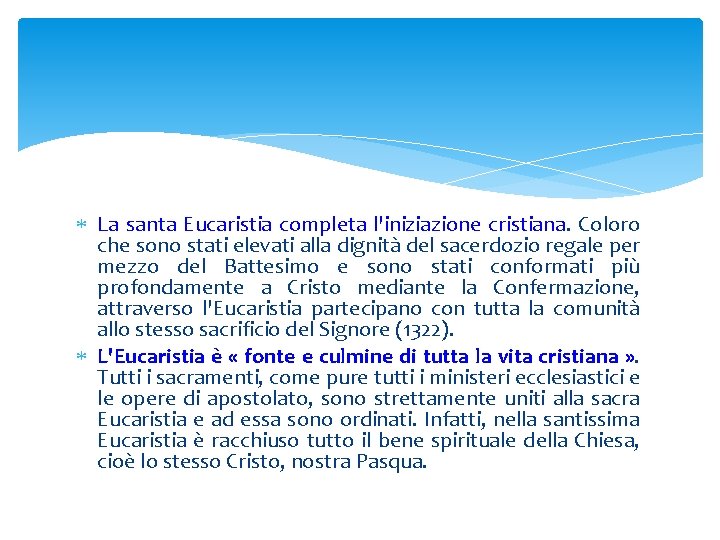 * La santa Eucaristia completa l'iniziazione cristiana. Coloro che sono stati elevati alla dignità del sacerdozio regale per mezzo del Battesimo e sono stati conformati più profondamente a Cristo mediante la Confermazione, attraverso l'Eucaristia partecipano con tutta la comunità allo stesso sacrificio del Signore (1322).

* L'Eucaristia è « fonte e culmine di tutta la vita cristiana ». Tutti i sacramenti, come pure tutti i ministeri ecclesiastici e le opere di apostolato, sono strettamente uniti alla sacra Eucaristia e ad essa sono ordinati. Infatti, nella santissima Eucaristia è racchiuso tutto il bene spirituale della Chiesa, cioè lo stesso Cristo, nostra Pasqua.